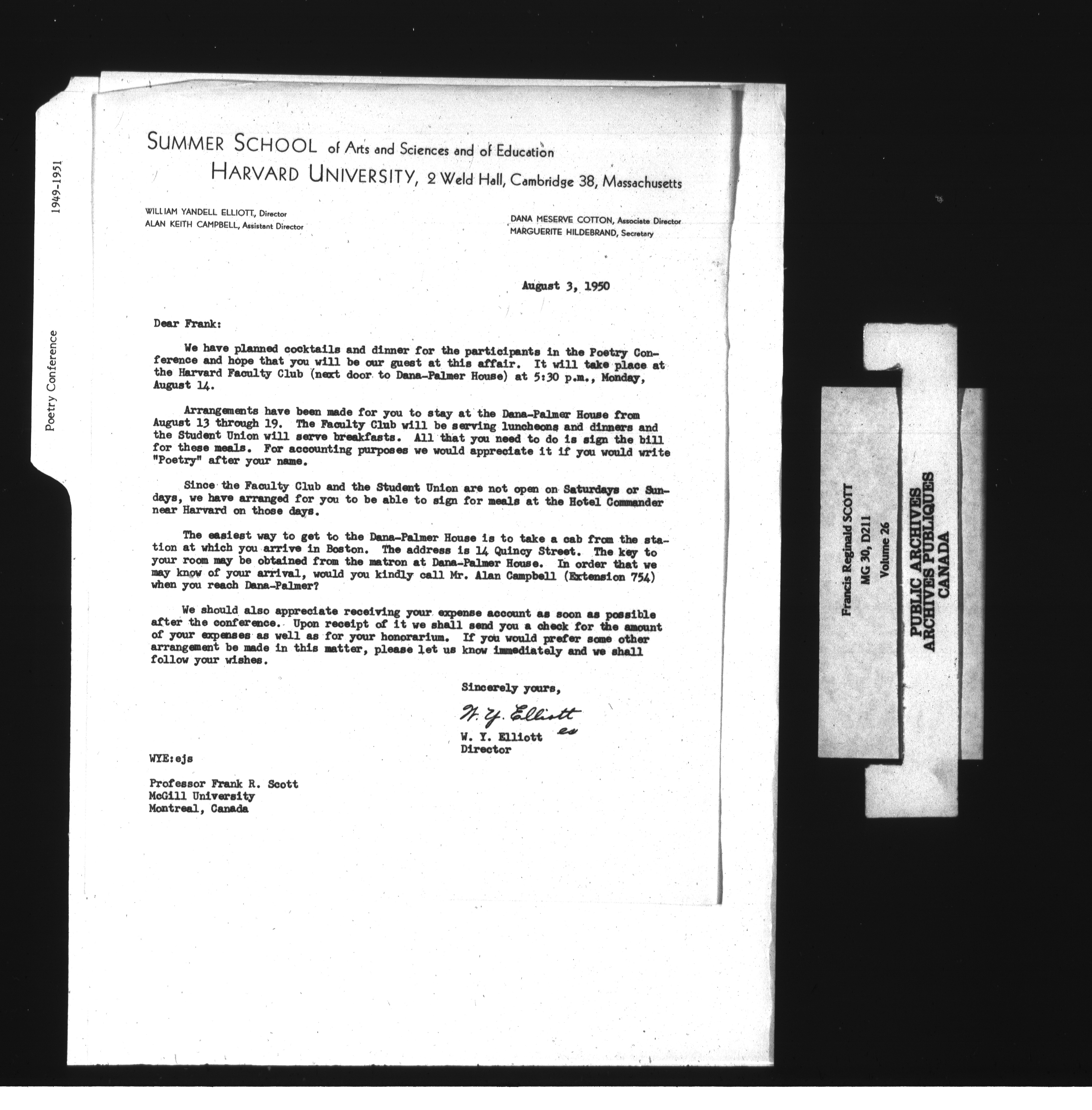 1949-1951

Poetry Conference

SUMMER SCHOOL of Arts and Sciences and of Education
HARVARD UNIVERSITY, 2 Weld Hall, Cambridge 38, Massachusetts

WILLIAM YANDELL ELLIOTT, Director
ALAN KEITH CAMPBELL, Assistant Director

DANA MESERVE COTTON, Associate Director
MARGUERITE HILDEBRAND, Secretary

August 3, 1950

Dear Frank:

We have planned cocktails and dinner for the participants in the Poetry Conference and hope that you will be our guest at this affair. It will take place at the Harvard Faculty Club (next door to Dana-Palmer House) at 5:30 p.m., Monday, August 14.

Arrangements have been made for you to stay at the Dana-Palmer House from August 13 through 19. The Faculty Club will be serving luncheons and dinners and the Student Union will serve breakfasts. All that you need to do is sign the bill for these meals. For accounting purposes we would appreciate it if you would write "Poetry" after your name.

Since the Faculty Club and the Student Union are not open on Saturdays or Sundays, we have arranged for you to be able to sign for meals at the Hotel Commander near Harvard on those days.

The easiest way to get to the Dana-Palmer House is to take a cab from the station at which you arrive in Boston. The address is 14 Quincy Street. The key to your room may be obtained from the matron at Dana-Palmer House. In order that we may know of your arrival, would you kindly call Mr. Alan Campbell (Extension 754) when you reach Dana-Palmer?

We should also appreciate receiving your expense account as soon as possible after the conference. Upon receipt of it we shall send you a check for the amount of your expenses as well as for your honorarium. If you would prefer some other arrangement be made in this matter, please let us know immediately and we shall follow your wishes.

Sincerely yours,

W. Y. Elliott es
W. Y. Elliott
Director

WYE:ejs

Professor Frank R. Scott
McGill University
Montreal, Canada

Francis Reginald SCOTT
MG 30, D211
Volume 26

PUBLIC ARCHIVES
ARCHIVES PUBLIQUES
CANADA